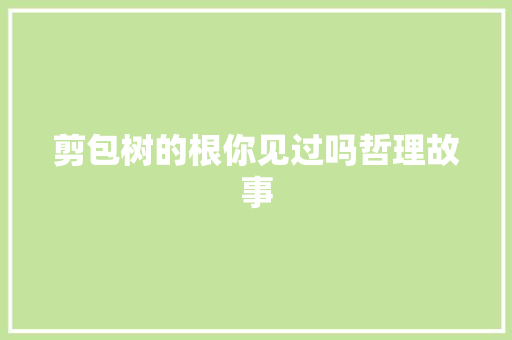 剪包树的根你见过吗哲理故事